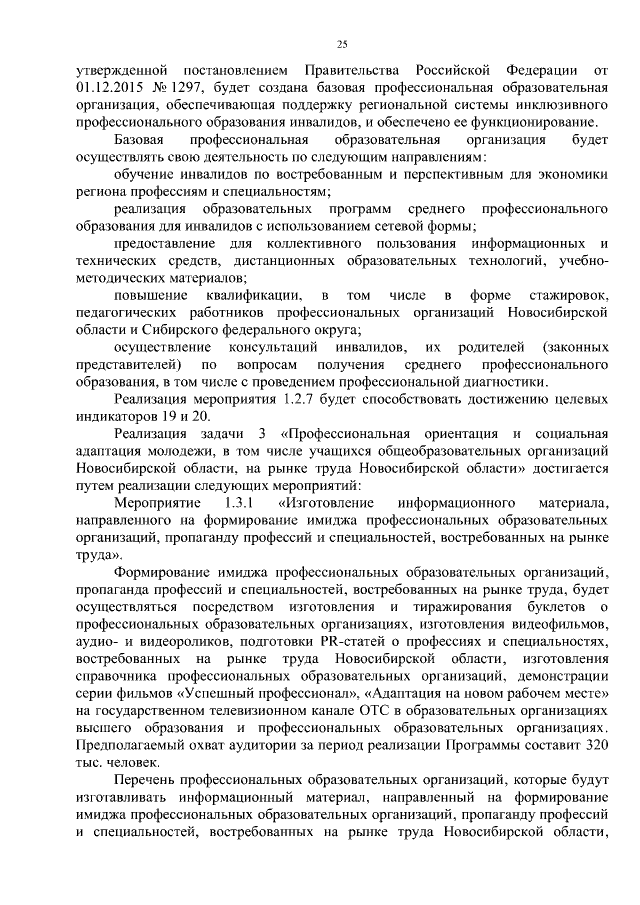 25

утвержденной постановлением Правительства Российской Федерации от 01.12.2015 № 1297, будет создана базовая профессиональная образовательная организация, обеспечивающая поддержку региональной системы инклюзивного профессионального образования инвалидов, и обеспечено ее функционирование.

Базовая профессиональная образовательная организация будет осуществлять свою деятельность по следующим направлениям:

обучение инвалидов по востребованным и перспективным для экономики региона профессиям и специальностям;

реализация образовательных программ среднего профессионального образования для инвалидов с использованием сетевой формы;

предоставление для коллективного пользования информационных и технических средств, дистанционных образовательных технологий, учебно-методических материалов;

повышение квалификации, в том числе в форме стажировок, педагогических работников профессиональных организаций Новосибирской области и Сибирского федерального округа;

осуществление консультаций инвалидов, их родителей (законных представителей) по вопросам получения среднего профессионального образования, в том числе с проведением профессиональной диагностики.

Реализация мероприятия 1.2.7 будет способствовать достижению целевых индикаторов 19 и 20.

Реализация задачи 3 «Профессиональная ориентация и социальная адаптация молодежи, в том числе учащихся общеобразовательных организаций Новосибирской области, на рынке труда Новосибирской области» достигается путем реализации следующих мероприятий:

Мероприятие 1.3.1 «Изготовление информационного материала, направленного на формирование имиджа профессиональных образовательных организаций, пропаганду профессий и специальностей, востребованных на рынке труда».

Формирование имиджа профессиональных образовательных организаций, пропаганда профессий и специальностей, востребованных на рынке труда, будет осуществляться посредством изготовления и тиражирования буклетов о профессиональных образовательных организациях, изготовления видеофильмов, аудио- и видеороликов, подготовки PR-статей о профессиях и специальностях, востребованных на рынке труда Новосибирской области, изготовления справочника профессиональных образовательных организаций, демонстрации серии фильмов «Успешный профессионал», «Адаптация на новом рабочем месте» на государственном телевизионном канале ОТС в образовательных организациях высшего образования и профессиональных образовательных организациях. Предполагаемый охват аудитории за период реализации Программы составит 320 тыс. человек.

Перечень профессиональных образовательных организаций, которые будут изготавливать информационный материал, направленный на формирование имиджа профессиональных образовательных организаций, пропаганду профессий и специальностей, востребованных на рынке труда Новосибирской области,